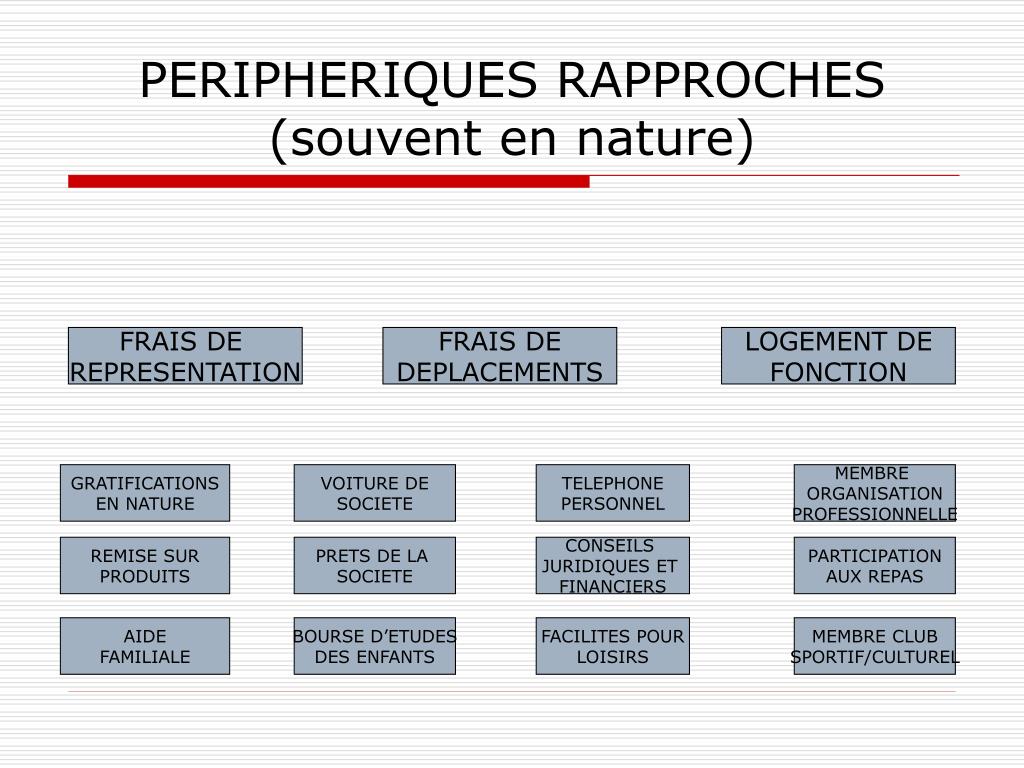 PERIPHERIQUES RAPPROCHES (souvent en nature)

FRAIS DE REPRESENTATION

FRAIS DE DEPLACEMENTS

LOGEMENT DE FONCTION

GRATIFICATIONS EN NATURE

VOITURE DE SOCIETE

TELEPHONE PERSONNEL

MEMBRE ORGANISATION PROFESSIONNELLE

REMISE SUR PRODUITS

PRETS DE LA SOCIETE

CONSEILS JURIDIQUES ET FINANCIERS

PARTICIPATION AUX REPAS

AIDE FAMILIALE

BOURSE D'ETUDES DES ENFANTS

FACILITES POUR LOISIRS

MEMBRE CLUB SPORTIF/CULTUREL